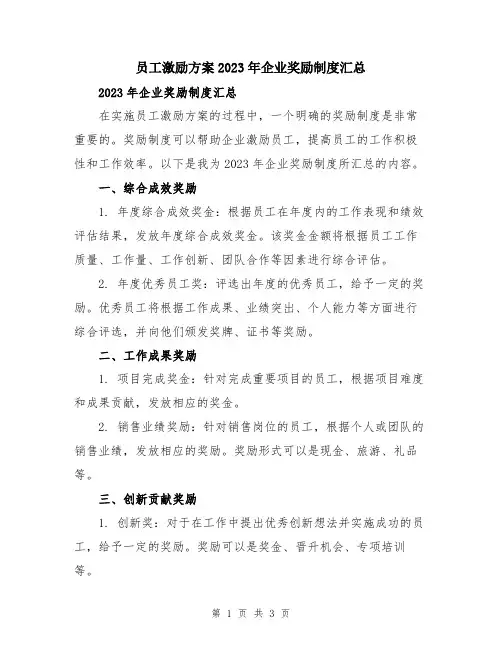 员工激励方案2023年企业奖励制度汇总

2023年企业奖励制度汇总

在实施员工激励方案的过程中，一个明确的奖励制度是非常重要的。奖励制度可以帮助企业激励员工，提高员工的工作积极性和工作效率。以下是我为2023年企业奖励制度所汇总的内容。

一、综合成效奖励

1. 年度综合成效奖金：根据员工在年度内的工作表现和绩效评估结果，发放年度综合成效奖金。该奖金金额将根据员工工作质量、工作量、工作创新、团队合作等因素进行综合评估。

2. 年度优秀员工奖：评选出年度的优秀员工，给予一定的奖励。优秀员工将根据工作成果、业绩突出、个人能力等方面进行综合评选，并向他们颁发奖牌、证书等奖励。

二、工作成果奖励

1. 项目完成奖金：针对完成重要项目的员工，根据项目难度和成果贡献，发放相应的奖金。

2. 销售业绩奖励：针对销售岗位的员工，根据个人或团队的销售业绩，发放相应的奖励。奖励形式可以是现金、旅游、礼品等。

三、创新贡献奖励

1. 创新奖：对于在工作中提出优秀创新想法并实施成功的员工，给予一定的奖励。奖励可以是奖金、晋升机会、专项培训等。

第 1 页 共 3 页